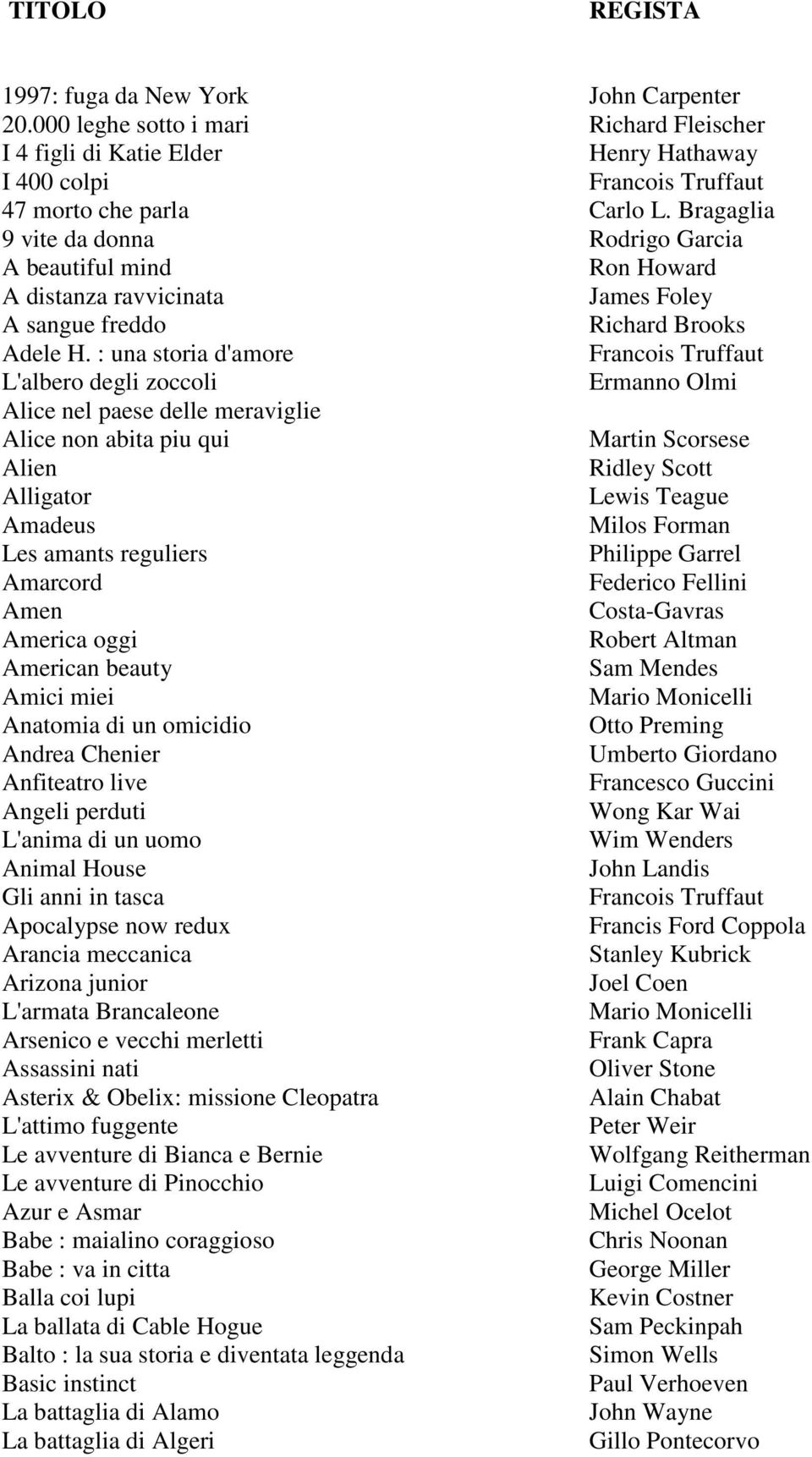 | TITOLO | REGISTA |
|---|---|
| 1997: fuga da New York | John Carpenter |
| 20.000 leghe sotto i mari | Richard Fleischer |
| I 4 figli di Katie Elder | Henry Hathaway |
| I 400 colpi | Francois Truffaut |
| 47 morto che parla | Carlo L. Bragaglia |
| 9 vite da donna | Rodrigo Garcia |
| A beautiful mind | Ron Howard |
| A distanza ravvicinata | James Foley |
| A sangue freddo | Richard Brooks |
| Adele H. : una storia d'amore | Francois Truffaut |
| L'albero degli zoccoli | Ermanno Olmi |
| Alice nel paese delle meraviglie | |
| Alice non abita piu qui | Martin Scorsese |
| Alien | Ridley Scott |
| Alligator | Lewis Teague |
| Amadeus | Milos Forman |
| Les amants reguliers | Philippe Garrel |
| Amarcord | Federico Fellini |
| Amen | Costa-Gavras |
| America oggi | Robert Altman |
| American beauty | Sam Mendes |
| Amici miei | Mario Monicelli |
| Anatomia di un omicidio | Otto Preming |
| Andrea Chenier | Umberto Giordano |
| Anfiteatro live | Francesco Guccini |
| Angeli perduti | Wong Kar Wai |
| L'anima di un uomo | Wim Wenders |
| Animal House | John Landis |
| Gli anni in tasca | Francois Truffaut |
| Apocalypse now redux | Francis Ford Coppola |
| Arancia meccanica | Stanley Kubrick |
| Arizona junior | Joel Coen |
| L'armata Brancaleone | Mario Monicelli |
| Arsenico e vecchi merletti | Frank Capra |
| Assassini nati | Oliver Stone |
| Asterix & Obelix: missione Cleopatra | Alain Chabat |
| L'attimo fuggente | Peter Weir |
| Le avventure di Bianca e Bernie | Wolfgang Reitherman |
| Le avventure di Pinocchio | Luigi Comencini |
| Azur e Asmar | Michel Ocelot |
| Babe : maialino coraggioso | Chris Noonan |
| Babe : va in citta | George Miller |
| Balla coi lupi | Kevin Costner |
| La ballata di Cable Hogue | Sam Peckinpah |
| Balto : la sua storia e diventata leggenda | Simon Wells |
| Basic instinct | Paul Verhoeven |
| La battaglia di Alamo | John Wayne |
| La battaglia di Algeri | Gillo Pontecorvo |